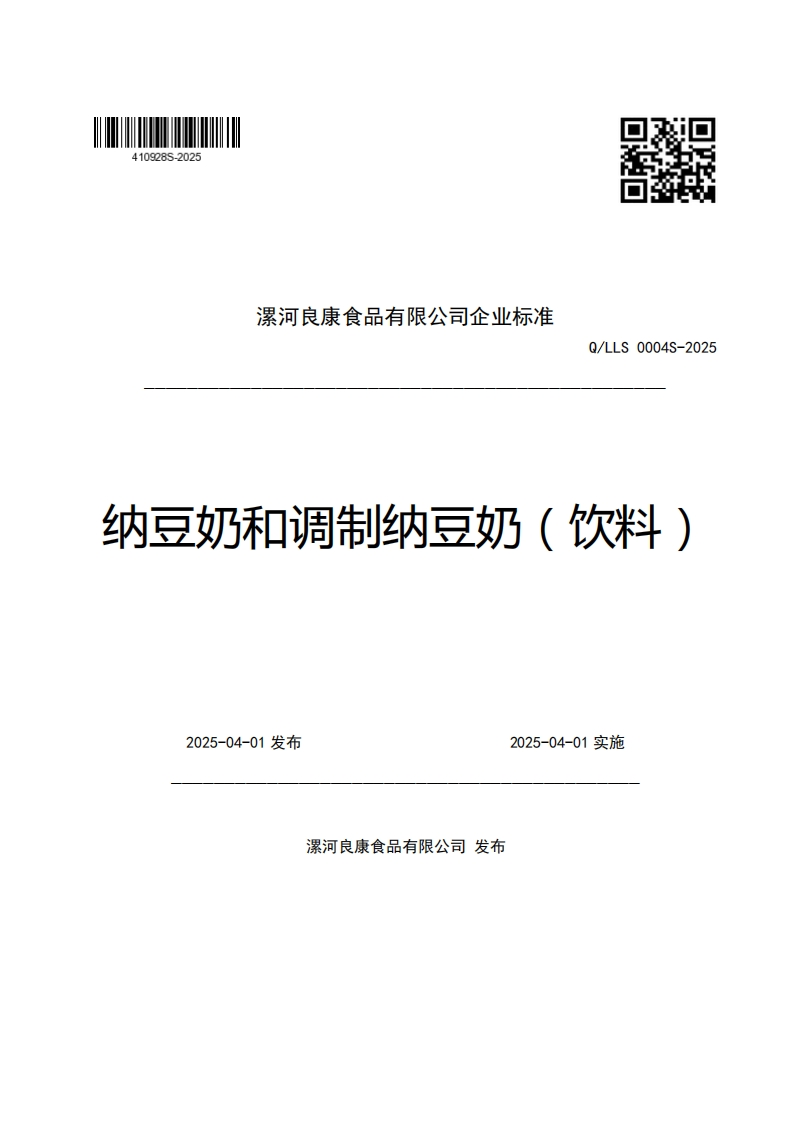 410928S-2025

漯河良康食品有限公司企业标准

Q/LLS 0004S-2025

纳豆奶和调制纳豆奶（饮料）

2025-04-01 发布

2025-04-01 实施

漯河良康食品有限公司 发布